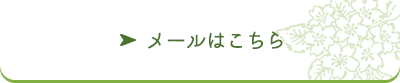 メールはこちら